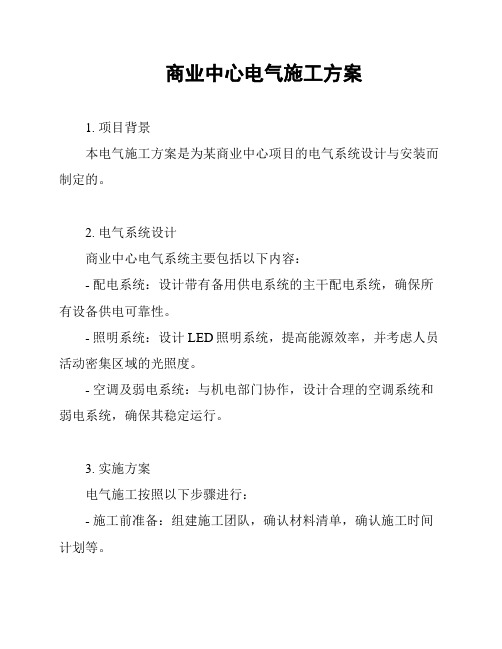 商业中心电气施工方案

1. 项目背景

本电气施工方案是为某商业中心项目的电气系统设计与安装而制定的。

2. 电气系统设计

商业中心电气系统主要包括以下内容：

- 配电系统：设计带有备用供电系统的主干配电系统，确保所有设备供电可靠性。

- 照明系统：设计 LED 照明系统，提高能源效率，并考虑人员活动密集区域的光照度。

- 空调及弱电系统：与机电部门协作，设计合理的空调系统和弱电系统，确保其稳定运行。

3. 实施方案

电气施工按照以下步骤进行：

- 施工前准备：组建施工团队，确认材料清单，确认施工时间计划等。